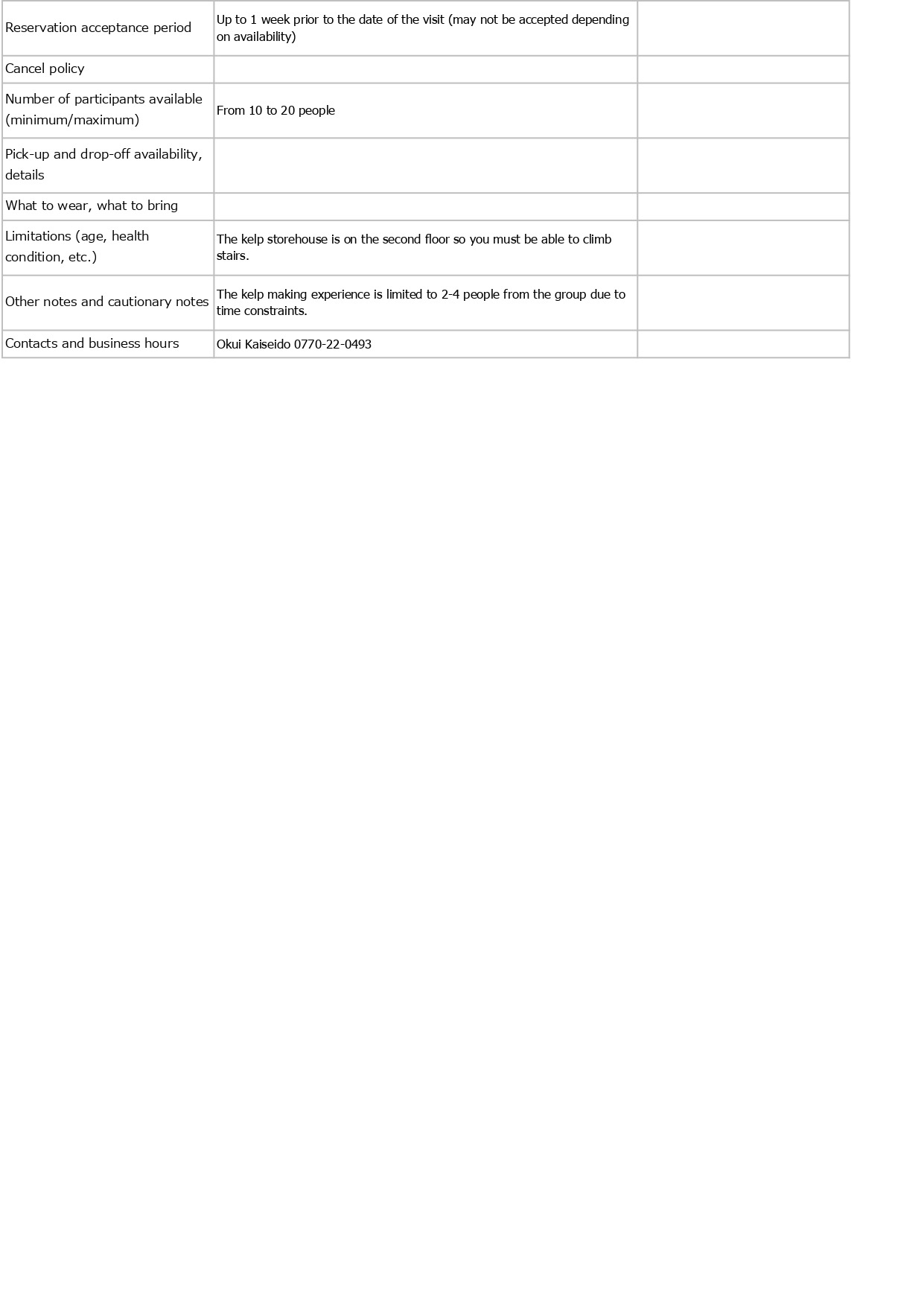 | Reservation acceptance period | Up to 1 week prior to the date of the visit (may not be accepted depending on availability) | |
|---|---|---|
| Cancel policy | | |
| Number of participants available (minimum/maximum) | From 10 to 20 people | |
| Pick-up and drop-off availability, details | | |
| What to wear, what to bring | | |
| Limitations (age, health condition, etc.) | The kelp storehouse is on the second floor so you must be able to climb stairs. | |
| Other notes and cautionary notes | The kelp making experience is limited to 2-4 people from the group due to time constraints. | |
| Contacts and business hours | Okui Kaiseido 0770-22-0493 | |